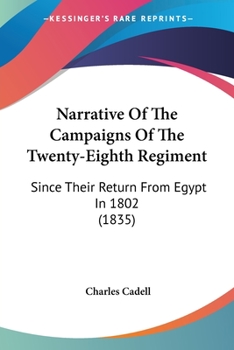 —KESSINGER'S RARE REPRINTS—

Narrative Of The Campaigns Of The Twenty-Eighth Regiment

Since Their Return From Egypt In 1802
(1835)

Charles Cadell